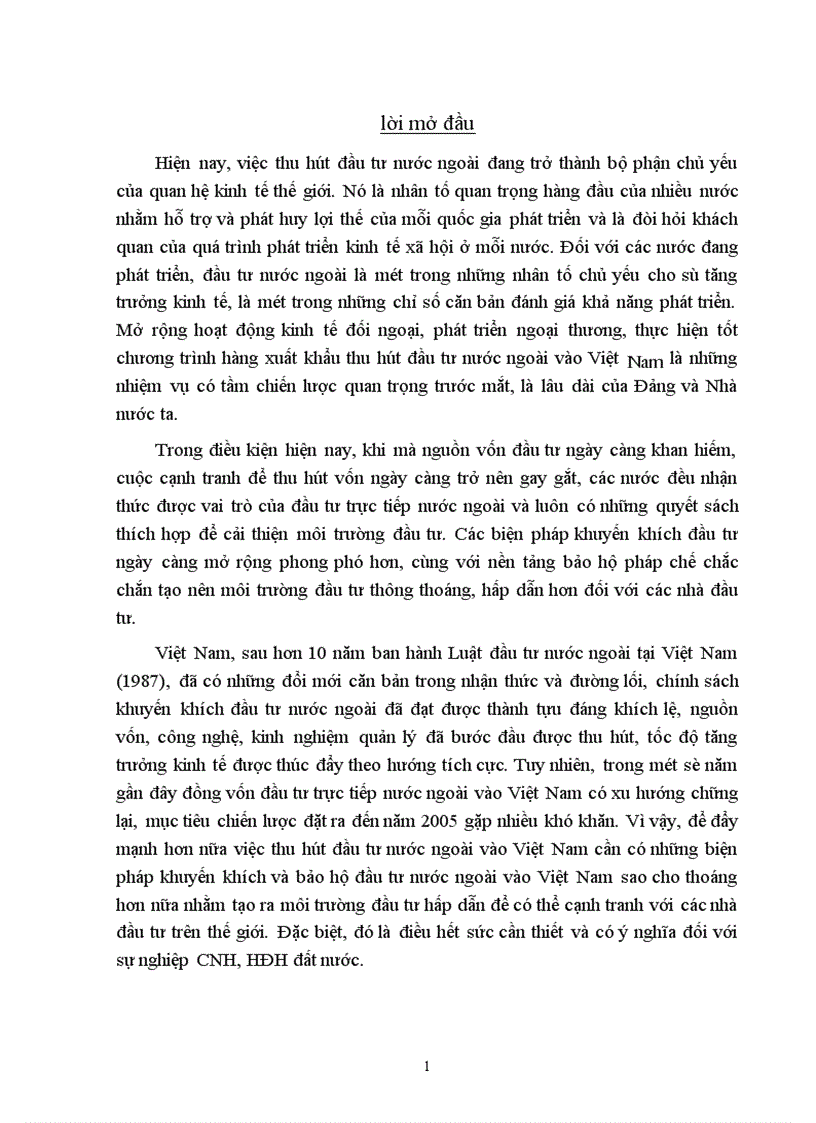 lời mở đầu

Hiện nay, việc thu hút đầu tư nước ngoài đang trở thành bộ phận chủ yếu của quan hệ kinh tế thế giới. Nó là nhân tố quan trọng hàng đầu của nhiều nước nhằm hỗ trợ và phát huy lợi thế của mỗi quốc gia phát triển và là đòi hỏi khách quan của quá trình phát triển kinh tế xã hội ở mỗi nước. Đối với các nước đang phát triển, đầu tư nước ngoài là mét trong những nhân tố chủ yếu cho sù tăng trưởng kinh tế, là mét trong những chỉ số căn bản đánh giá khả năng phát triển. Mở rộng hoạt động kinh tế đối ngoại, phát triển ngoại thương, thực hiện tốt chương trình hàng xuất khẩu thu hút đầu tư nước ngoài vào Việt Nam là những nhiệm vụ có tầm chiến lược quan trọng trước mắt, là lâu dài của Đảng và Nhà nước ta.

Trong điều kiện hiện nay, khi mà nguồn vốn đầu tư ngày càng khan hiếm, cuộc cạnh tranh để thu hút vốn ngày càng trở nên gay gắt, các nước đều nhận thức được vai trò của đầu tư trực tiếp nước ngoài và luôn có những quyết sách thích hợp để cải thiện môi trường đầu tư. Các biện pháp khuyến khích đầu tư ngày càng mở rộng phong phó hơn, cùng với nền tảng bảo hộ pháp chế chắc chắn tạo nên môi trường đầu tư thông thoáng, hấp dẫn hơn đối với các nhà đầu tư.

Việt Nam, sau hơn 10 năm ban hành Luật đầu tư nước ngoài tại Việt Nam (1987), đã có những đổi mới căn bản trong nhận thức và đường lối, chính sách khuyến khích đầu tư nước ngoài đã đạt được thành tựu đáng khích lệ, nguồn vốn, công nghệ, kinh nghiệm quản lý đã bước đầu được thu hút, tốc độ tăng trưởng kinh tế được thúc đẩy theo hướng tích cực. Tuy nhiên, trong mét sè năm gần đây đồng vốn đầu tư trực tiếp nước ngoài vào Việt Nam có xu hướng chững lại, mục tiêu chiến lược đặt ra đến năm 2005 gặp nhiều khó khăn. Vì vậy, để đẩy mạnh hơn nữa việc thu hút đầu tư nước ngoài vào Việt Nam cần có những biện pháp khuyến khích và bảo hộ đầu tư nước ngoài vào Việt Nam sao cho thoáng hơn nữa nhằm tạo ra môi trường đầu tư hấp dẫn để có thể cạnh tranh với các nhà đầu tư trên thế giới. Đặc biệt, đó là điều hết sức cần thiết và có ý nghĩa đối với sự nghiệp CNH, HĐH đất nước.

1